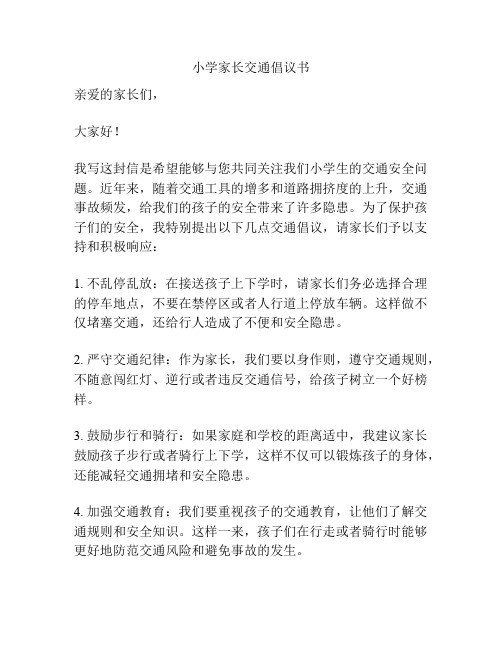 小学家长交通倡议书

亲爱的家长们，

大家好！

我写这封信是希望能够与您共同关注我们小学生的交通安全问题。近年来，随着交通工具的增多和道路拥挤度的上升，交通事故频发，给我们的孩子的安全带来了许多隐患。为了保护孩子们的安全，我特别提出以下几点交通倡议，请家长们予以支持和积极响应：

1. 不乱停乱放：在接送孩子上下学时，请家长们务必选择合理的停车地点，不要在禁停区或者人行道上停放车辆。这样做不仅堵塞交通，还给行人造成了不便和安全隐患。

2. 严守交通纪律：作为家长，我们要以身作则，遵守交通规则，不随意闯红灯、逆行或者违反交通信号，给孩子树立一个好榜样。

3. 鼓励步行和骑行：如果家庭和学校的距离适中，我建议家长鼓励孩子步行或者骑行上下学，这样不仅可以锻炼孩子的身体，还能减轻交通拥堵和安全隐患。

4. 加强交通教育：我们要重视孩子的交通教育，让他们了解交通规则和安全知识。这样一来，孩子们在行走或者骑行时能够更好地防范交通风险和避免事故的发生。